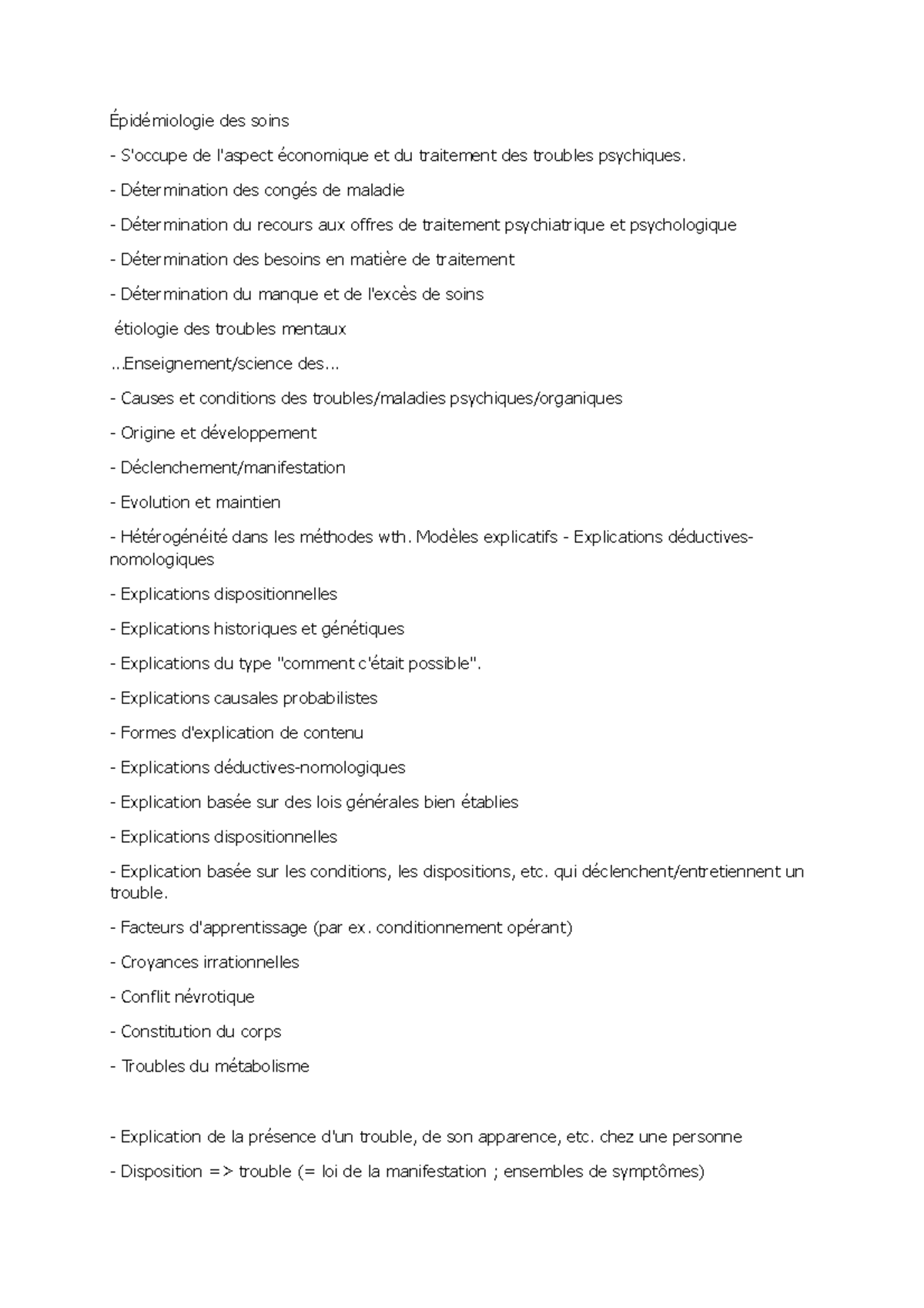 Épidémiologie des soins

- S'occupe de l'aspect économique et du traitement des troubles psychiques.

- Détermination des congés de maladie

- Détermination du recours aux offres de traitement psychiatrique et psychologique

- Détermination des besoins en matière de traitement

- Détermination du manque et de l'excès de soins

étiologie des troubles mentaux

...Enseignement/science des...

- Causes et conditions des troubles/maladies psychiques/organiques

- Origine et développement

- Déclenchement/manifestation

- Evolution et maintien

- Hétérogénéité dans les méthodes wth. Modèles explicatifs - Explications déductives-nomologiques

- Explications dispositionnelles

- Explications historiques et génétiques

- Explications du type "comment c'était possible".

- Explications causales probabilistes

- Formes d'explication de contenu

- Explications déductives-nomologiques

- Explication basée sur des lois générales bien établies

- Explications dispositionnelles

- Explication basée sur les conditions, les dispositions, etc. qui déclenchent/entretiennent un trouble.

- Facteurs d'apprentissage (par ex. conditionnement opérant)

- Croyances irrationnelles

- Conflit névrotique

- Constitution du corps

- Troubles du métabolisme

- Explication de la présence d'un trouble, de son apparence, etc. chez une personne

- Disposition => trouble (= loi de la manifestation ; ensembles de symptômes)